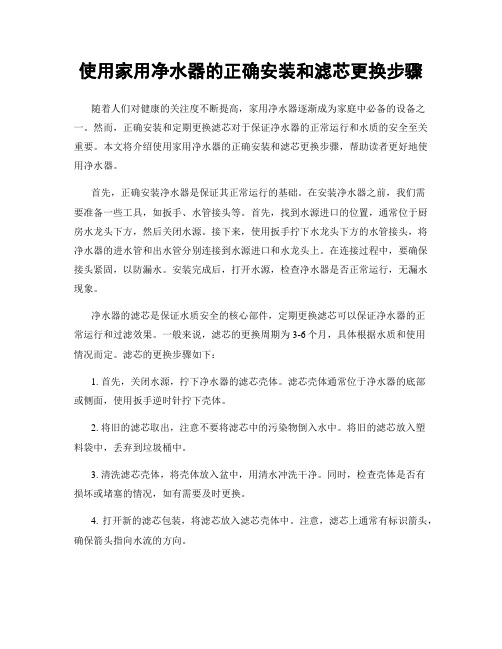 使用家用净水器的正确安装和滤芯更换步骤

随着人们对健康的关注度不断提高，家用净水器逐渐成为家庭中必备的设备之一。然而，正确安装和定期更换滤芯对于保证净水器的正常运行和水质的安全至关重要。本文将介绍使用家用净水器的正确安装和滤芯更换步骤，帮助读者更好地使用净水器。

首先，正确安装净水器是保证其正常运行的基础。在安装净水器之前，我们需要准备一些工具，如扳手、水管接头等。首先，找到水源进口的位置，通常位于厨房水龙头下方，然后关闭水源。接下来，使用扳手拧下水龙头下方的水管接头，将净水器的进水管和出水管分别连接到水源进口和水龙头上。在连接过程中，要确保接头紧固，以防漏水。安装完成后，打开水源，检查净水器是否正常运行，无漏水现象。

净水器的滤芯是保证水质安全的核心部件，定期更换滤芯可以保证净水器的正常运行和过滤效果。一般来说，滤芯的更换周期为3-6个月，具体根据水质和使用情况而定。滤芯的更换步骤如下：

1. 首先，关闭水源，拧下净水器的滤芯壳体。滤芯壳体通常位于净水器的底部或侧面，使用扳手逆时针拧下壳体。

2. 将旧的滤芯取出，注意不要将滤芯中的污染物倒入水中。将旧的滤芯放入塑料袋中，丢弃到垃圾桶中。

3. 清洗滤芯壳体，将壳体放入盆中，用清水冲洗干净。同时，检查壳体是否有损坏或堵塞的情况，如有需要及时更换。

4. 打开新的滤芯包装，将滤芯放入滤芯壳体中。注意，滤芯上通常有标识箭头，确保箭头指向水流的方向。